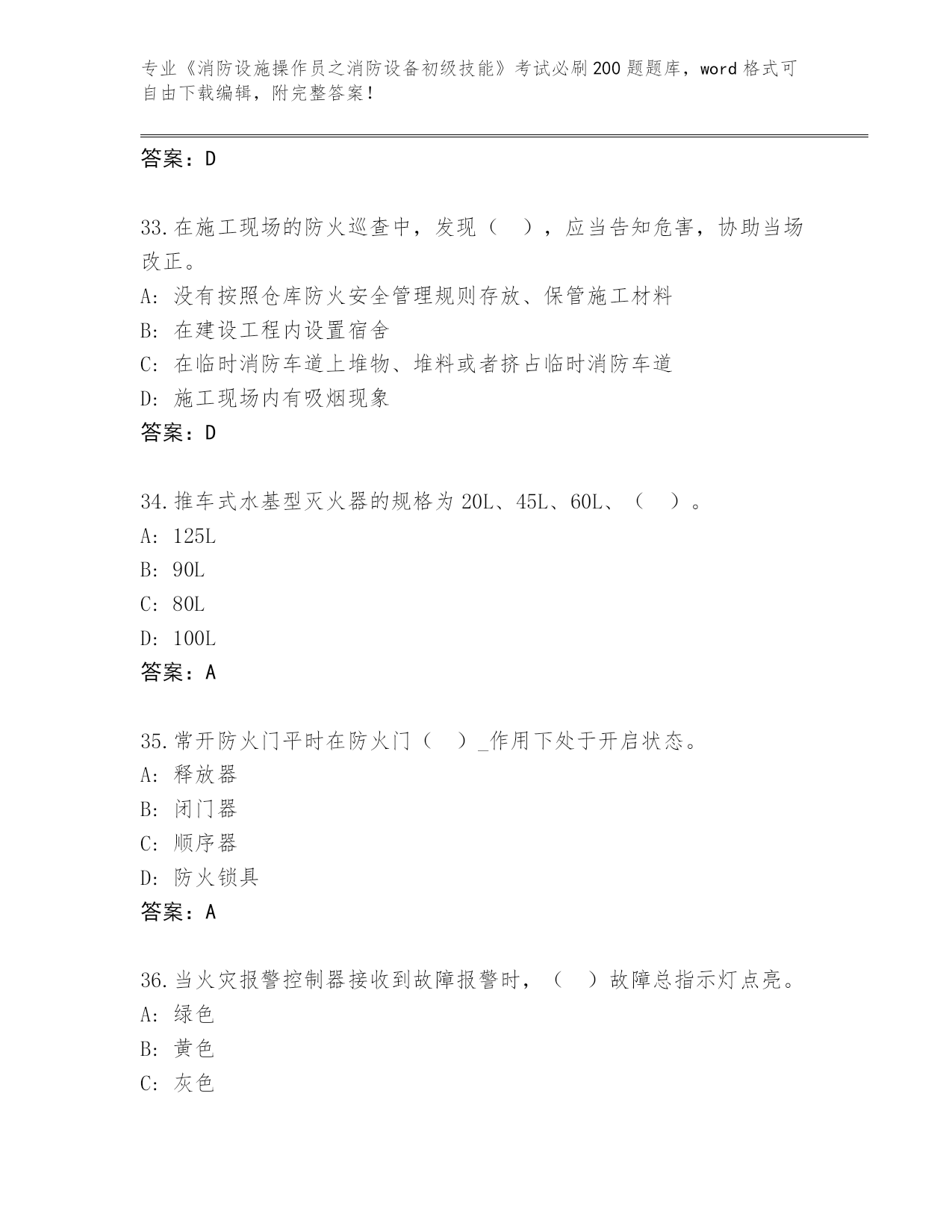 专业《消防设施操作员之消防设备初级技能》考试必刷200题题库，word格式可自由下载编辑，附完整答案！

答案：D

33.在施工现场的防火巡查中，发现（　），应当告知危害，协助当场改正。
A: 没有按照仓库防火安全管理规则存放、保管施工材料
B: 在建设工程内设置宿舍
C: 在临时消防车道上堆物、堆料或者挤占临时消防车道
D: 施工现场内有吸烟现象
答案：D

34.推车式水基型灭火器的规格为20L、45L、60L、（　）。
A: 125L
B: 90L
C: 80L
D: 100L
答案：A

35.常开防火门平时在防火门（　）_作用下处于开启状态。
A: 释放器
B: 闭门器
C: 顺序器
D: 防火锁具
答案：A

36.当火灾报警控制器接收到故障报警时，（　）故障总指示灯点亮。
A: 绿色
B: 黄色
C: 灰色